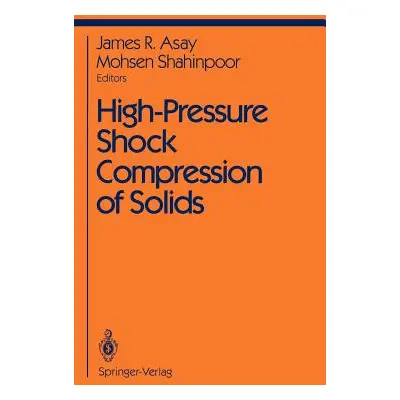 James R. Asay
Mohsen Shahinpoor
Editors

High-Pressure Shock Compression of Solids

Springer-Verlag